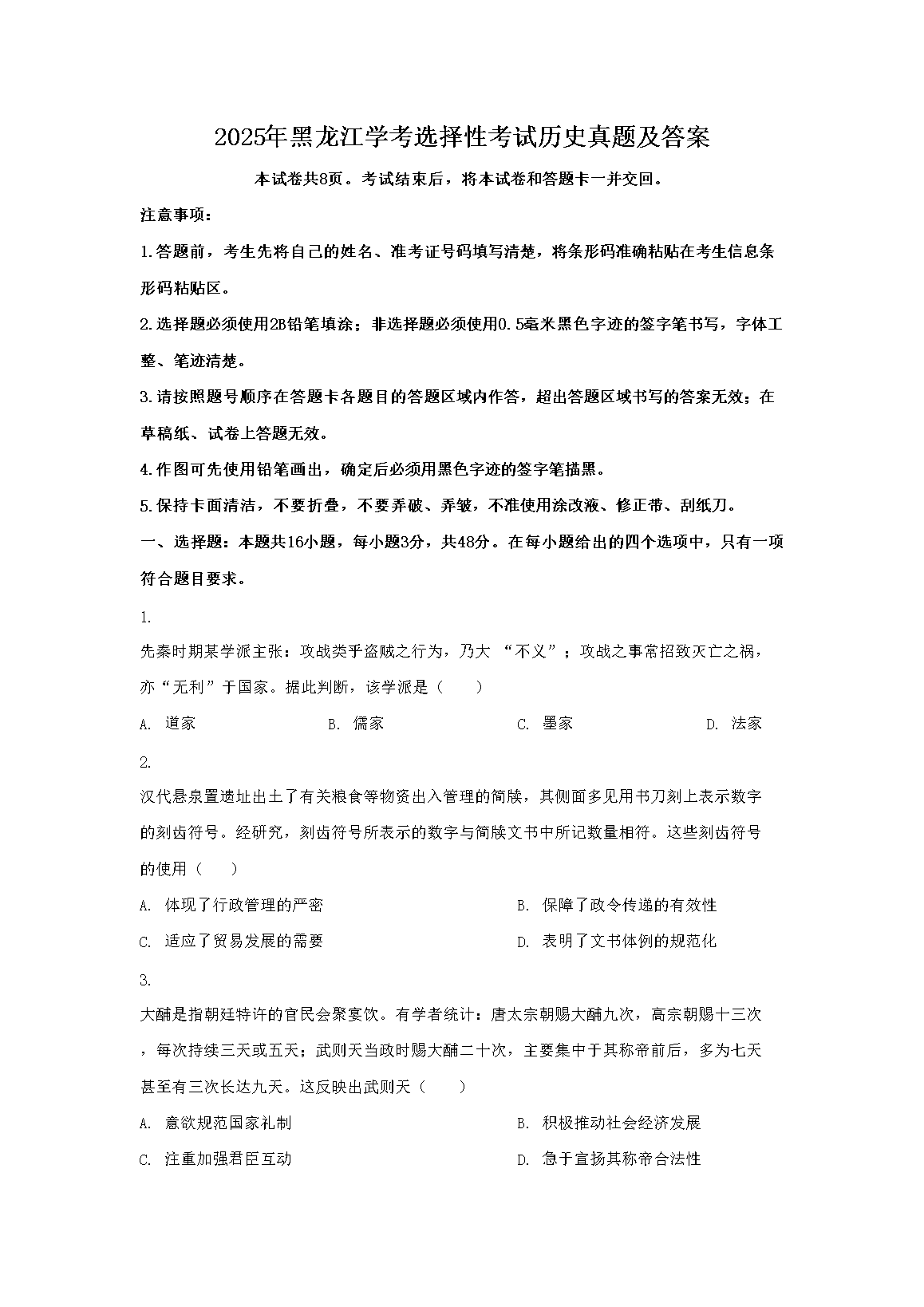 2025年黑龙江学考选择性考试历史真题及答案

本试卷共8页。考试结束后，将本试卷和答题卡一并交回。

注意事项：

1.答题前，考生先将自己的姓名、准考证号码填写清楚，将条形码准确粘贴在考生信息条形码粘贴区。

2.选择题必须使用2B铅笔填涂；非选择题必须使用0.5毫米黑色字迹的签字笔书写，字体工整、笔迹清楚。

3.请按照题号顺序在答题卡各题目的答题区域内作答，超出答题区域书写的答案无效；在草稿纸、试卷上答题无效。

4.作图可先使用铅笔画出，确定后必须用黑色字迹的签字笔描黑。

5.保持卡面清洁，不要折叠，不要弄破、弄皱，不准使用涂改液、修正带、刮纸刀。

一、选择题：本题共16小题，每小题3分，共48分。在每小题给出的四个选项中，只有一项符合题目要求。

1.

先秦时期某学派主张：攻战类乎盗贼之行为，乃大 “不义”；攻战之事常招致灭亡之祸，亦“无利”于国家。据此判断，该学派是（　　）

A. 道家　　B. 儒家　　C. 墨家　　D. 法家

2.

汉代悬泉置遗址出土了有关粮食等物资出入管理的简牍，其侧面多见用书刀刻上表示数字的刻齿符号。经研究，刻齿符号所表示的数字与简牍文书中所记数量相符。这些刻齿符号的使用（　　）

A. 体现了行政管理的严密　　B. 保障了政令传递的有效性

C. 适应了贸易发展的需要　　D. 表明了文书体例的规范化

3.

大酺是指朝廷特许的官民会聚宴饮。有学者统计：唐太宗朝赐大酺九次，高宗朝赐十三次，每次持续三天或五天；武则天当政时赐大酺二十次，主要集中于其称帝前后，多为七天甚至有三次长达九天。这反映出武则天（　　）

A. 意欲规范国家礼制　　B. 积极推动社会经济发展

C. 注重加强君臣互动　　D. 急于宣扬其称帝合法性